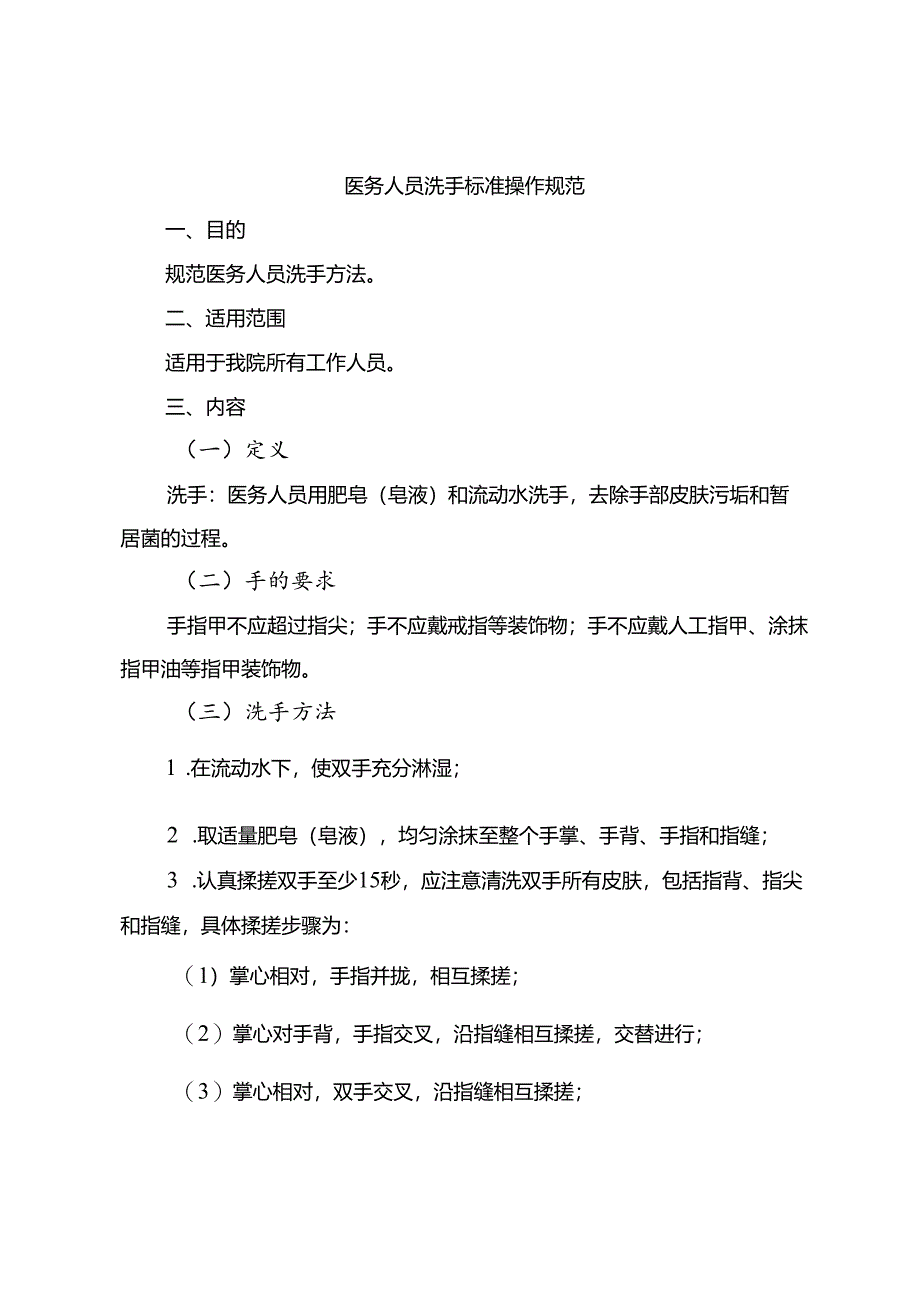 医务人员洗手标准操作规范

一、目的

规范医务人员洗手方法。

二、适用范围

适用于我院所有工作人员。

三、内容

（一）定义

洗手：医务人员用肥皂（皂液）和流动水洗手，去除手部皮肤污垢和暂居菌的过程。

（二）手的要求

手指甲不应超过指尖；手不应戴戒指等装饰物；手不应戴人工指甲、涂抹指甲油等指甲装饰物。

（三）洗手方法

1 .在流动水下，使双手充分淋湿；

2 .取适量肥皂（皂液），均匀涂抹至整个手掌、手背、手指和指缝；

3 .认真揉搓双手至少15秒，应注意清洗双手所有皮肤，包括指背、指尖和指缝，具体揉搓步骤为：

（1）掌心相对，手指并拢，相互揉搓；

（2）掌心对手背，手指交叉，沿指缝相互揉搓，交替进行；

（3）掌心相对，双手交叉，沿指缝相互揉搓；